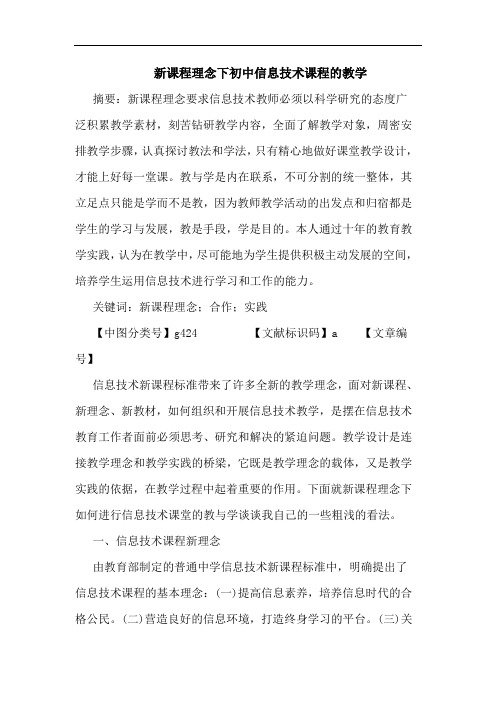 新课程理念下初中信息技术课程的教学

摘要：新课程理念要求信息技术教师必须以科学研究的态度广泛积累教学素材，刻苦钻研教学内容，全面了解教学对象，周密安排教学步骤，认真探讨教法和学法，只有精心地做好课堂教学设计，才能上好每一堂课。教与学是内在联系，不可分割的统一整体，其立足点只能是学而不是教，因为教师教学活动的出发点和归宿都是学生的学习与发展，教是手段，学是目的。本人通过十年的教育教学实践，认为在教学中，尽可能地为学生提供积极主动发展的空间，培养学生运用信息技术进行学习和工作的能力。

关键词：新课程理念；合作；实践

【中图分类号】g424 【文献标识码】a 【文章编号】

信息技术新课程标准带来了许多全新的教学理念，面对新课程、新理念、新教材，如何组织和开展信息技术教学，是摆在信息技术教育工作者面前必须思考、研究和解决的紧迫问题。教学设计是连接教学理念和教学实践的桥梁，它既是教学理念的载体，又是教学实践的依据，在教学过程中起着重要的作用。下面就新课程理念下如何进行信息技术课堂的教与学谈谈我自己的一些粗浅的看法。

一、信息技术课程新理念

由教育部制定的普通中学信息技术新课程标准中，明确提出了信息技术课程的基本理念：(一)提高信息素养，培养信息时代的合格公民。(二)营造良好的信息环境，打造终身学习的平台。(三)关